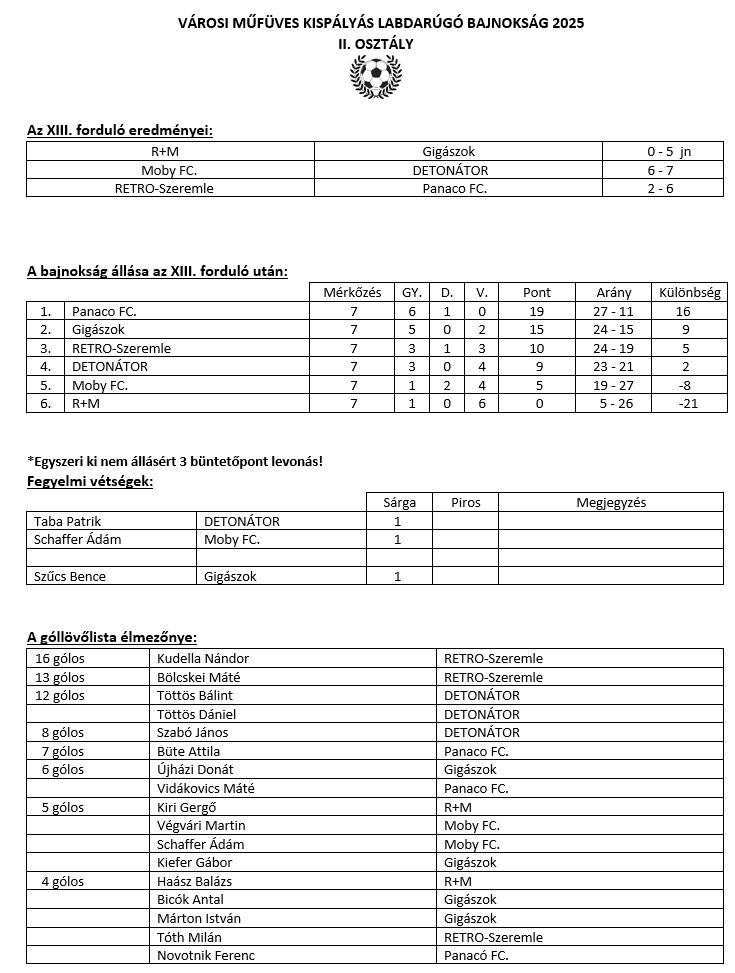 VÁROSI MŰFÜVES KISPÁLYÁS LABDARÚGÓ BAJNOKSÁG 2025
II. OSZTÁLY

Az XIII. forduló eredményei:

| R+M | Gigászok | 0 - 5 jn |
|---|---|---|
| Moby FC. | DETONÁTOR | 6 - 7 |
| RETRO-Szeremle | Panaco FC. | 2 - 6 |

A bajnokság állása az XIII. forduló után:

| | | Mérkőzés | GY. | D. | V. | Pont | Arány | Különbség |
|---|---|---|---|---|---|---|---|---|
| 1. | Panaco FC. | 7 | 6 | 1 | 0 | 19 | 27 - 11 | 16 |
| 2. | Gigászok | 7 | 5 | 0 | 2 | 15 | 24 - 15 | 9 |
| 3. | RETRO-Szeremle | 7 | 3 | 1 | 3 | 10 | 24 - 19 | 5 |
| 4. | DETONÁTOR | 7 | 3 | 0 | 4 | 9 | 23 - 21 | 2 |
| 5. | Moby FC. | 7 | 1 | 2 | 4 | 5 | 19 - 27 | -8 |
| 6. | R+M | 7 | 1 | 0 | 6 | 0 | 5 - 26 | -21 |

*Egyszeri ki nem állásért 3 büntetőpont levonás!

Fegyelmi vétségek:

| | | Sárga | Piros | Megjegyzés |
|---|---|---|---|---|
| Taba Patrik | DETONÁTOR | 1 | | |
| Schaffer Ádám | Moby FC. | 1 | | |
| | | | | |
| Szűcs Bence | Gigászok | 1 | | |

A góllövőlista élmezőnye:

| 16 gólos | Kudella Nándor | RETRO-Szeremle |
|---|---|---|
| 13 gólos | Bölcskei Máté | RETRO-Szeremle |
| 12 gólos | Töttös Bálint | DETONÁTOR |
| | Töttös Dániel | DETONÁTOR |
| 8 gólos | Szabó János | DETONÁTOR |
| 7 gólos | Büte Attila | Panaco FC. |
| 6 gólos | Újházi Donát | Gigászok |
| | Vidákovics Máté | Panaco FC. |
| 5 gólos | Kiri Gergő | R+M |
| | Végvári Martin | Moby FC. |
| | Schaffer Ádám | Moby FC. |
| | Kiefer Gábor | Gigászok |
| 4 gólos | Haász Balázs | R+M |
| | Bicók Antal | Gigászok |
| | Márton István | Gigászok |
| | Tóth Milán | RETRO-Szeremle |
| | Novotnik Ferenc | Panacó FC. |